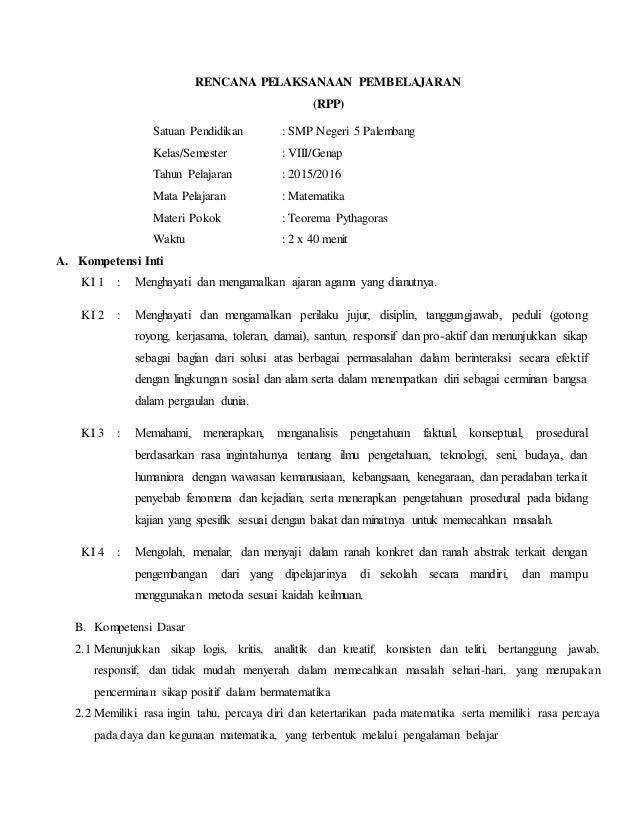 RENCANA PELAKSANAAN PEMBELAJARAN
(RPP)

Satuan Pendidikan : SMP Negeri 5 Palembang
Kelas/Semester : VIII/Genap
Tahun Pelajaran : 2015/2016
Mata Pelajaran : Matematika
Materi Pokok : Teorema Pythagoras
Waktu : 2 x 40 menit

A. Kompetensi Inti

KI 1 : Menghayati dan mengamalkan ajaran agama yang dianutnya.

KI 2 : Menghayati dan mengamalkan perilaku jujur, disiplin, tanggungjawab, peduli (gotong royong, kerjasama, toleran, damai), santun, responsif dan pro-aktif dan menunjukkan sikap sebagai bagian dari solusi atas berbagai permasalahan dalam berinteraksi secara efektif dengan lingkungan sosial dan alam serta dalam menempatkan diri sebagai cerminan bangsa dalam pergaulan dunia.

KI 3 : Memahami, menerapkan, menganalisis pengetahuan faktual, konseptual, prosedural berdasarkan rasa ingintahunya tentang ilmu pengetahuan, teknologi, seni, budaya, dan humaniora dengan wawasan kemanusiaan, kebangsaan, kenegaraan, dan peradaban terkait penyebab fenomena dan kejadian, serta menerapkan pengetahuan prosedural pada bidang kajian yang spesifik sesuai dengan bakat dan minatnya untuk memecahkan masalah.

KI 4 : Mengolah, menalar, dan menyaji dalam ranah konkret dan ranah abstrak terkait dengan pengembangan dari yang dipelajarinya di sekolah secara mandiri, dan mampu menggunakan metoda sesuai kaidah keilmuan.

B. Kompetensi Dasar

2.1 Menunjukkan sikap logis, kritis, analitik dan kreatif, konsisten dan teliti, bertanggung jawab, responsif, dan tidak mudah menyerah dalam memecahkan masalah sehari-hari, yang merupakan pencerminan sikap positif dalam bermatematika

2.2 Memiliki rasa ingin tahu, percaya diri dan ketertarikan pada matematika serta memiliki rasa percaya pada daya dan kegunaan matematika, yang terbentuk melalui pengalaman belajar